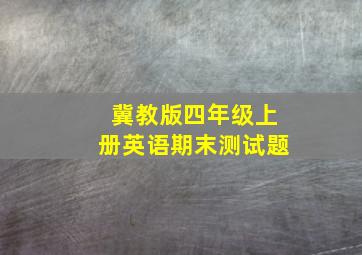 冀教版四年级上册英语期末测试题